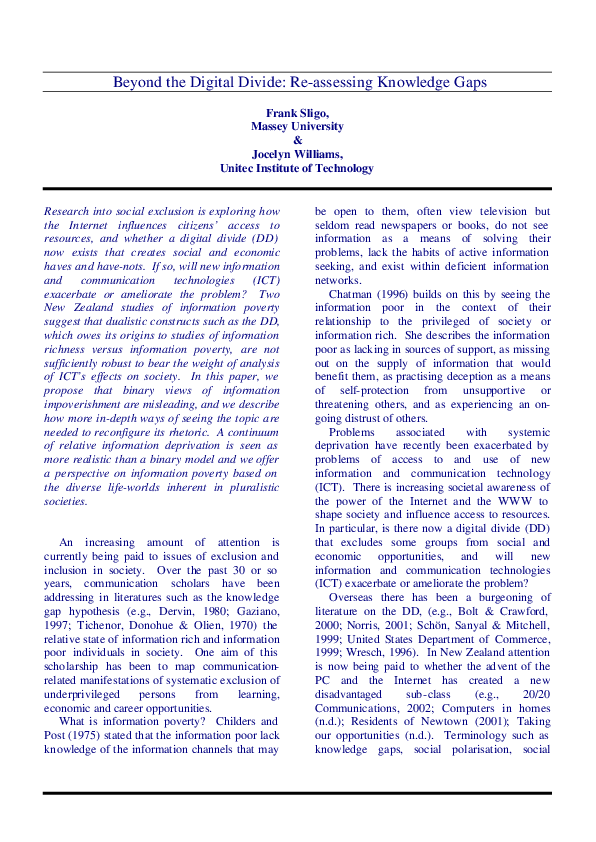 Beyond the Digital Divide: Re-assessing Knowledge Gaps

Frank Sligo,
Massey University
&
Jocelyn Williams,
Unitec Institute of Technology

Research into social exclusion is exploring how the Internet influences citizens' access to resources, and whether a digital divide (DD) now exists that creates social and economic haves and have-nots. If so, will new information and communication technologies (ICT) exacerbate or ameliorate the problem? Two New Zealand studies of information poverty suggest that dualistic constructs such as the DD, which owes its origins to studies of information richness versus information poverty, are not sufficiently robust to bear the weight of analysis of ICT's effects on society. In this paper, we propose that binary views of information impoverishment are misleading, and we describe how more in-depth ways of seeing the topic are needed to reconfigure its rhetoric. A continuum of relative information deprivation is seen as more realistic than a binary model and we offer a perspective on information poverty based on the diverse life-worlds inherent in pluralistic societies.

An increasing amount of attention is currently being paid to issues of exclusion and inclusion in society. Over the past 30 or so years, communication scholars have been addressing in literatures such as the knowledge gap hypothesis (e.g., Dervin, 1980; Gaziano, 1997; Tichenor, Donohue & Olien, 1970) the relative state of information rich and information poor individuals in society. One aim of this scholarship has been to map communication-related manifestations of systematic exclusion of underprivileged persons from learning, economic and career opportunities.

What is information poverty? Childers and Post (1975) stated that the information poor lack knowledge of the information channels that may be open to them, often view television but seldom read newspapers or books, do not see information as a means of solving their problems, lack the habits of active information seeking, and exist within deficient information networks.

Chatman (1996) builds on this by seeing the information poor in the context of their relationship to the privileged of society or information rich. She describes the information poor as lacking in sources of support, as missing out on the supply of information that would benefit them, as practising deception as a means of self-protection from unsupportive or threatening others, and as experiencing an on-going distrust of others.

Problems associated with systemic deprivation have recently been exacerbated by problems of access to and use of new information and communication technology (ICT). There is increasing societal awareness of the power of the Internet and the WWW to shape society and influence access to resources. In particular, is there now a digital divide (DD) that excludes some groups from social and economic opportunities, and will new information and communication technologies (ICT) exacerbate or ameliorate the problem?

Overseas there has been a burgeoning of literature on the DD, (e.g., Bolt & Crawford, 2000; Norris, 2001; Schön, Sanyal & Mitchell, 1999; United States Department of Commerce, 1999; Wresch, 1996). In New Zealand attention is now being paid to whether the advent of the PC and the Internet has created a new disadvantaged sub-class (e.g., 20/20 Communications, 2002; Computers in homes (n.d.); Residents of Newtown (2001); Taking our opportunities (n.d.). Terminology such as knowledge gaps, social polarisation, social